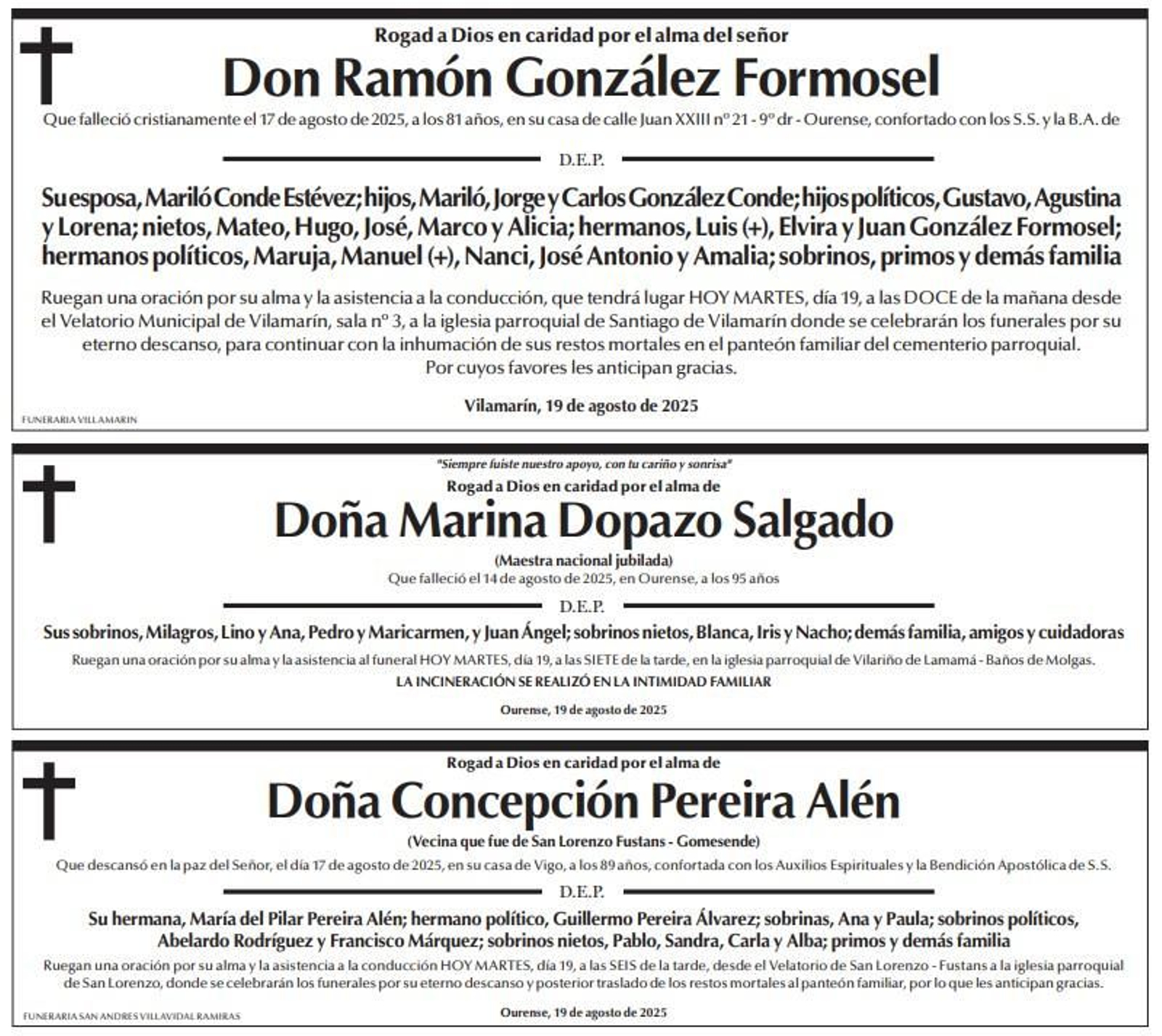 Rogad a Dios en caridad por el alma del señor

Don Ramón González Formosel

Que falleció cristianamente el 17 de agosto de 2025, a los 81 años, en su casa de calle Juan XXIII nº 21 - 9º dr - Ourense, confortado con los S.S. y la B.A. de

D.E.P.

Su esposa, Mariló Conde Estévez; hijos, Mariló, Jorge y Carlos González Conde; hijos políticos, Gustavo, Agustina y Lorena; nietos, Mateo, Hugo, José, Marco y Alicia; hermanos, Luis (+), Elvira y Juan González Formosel; hermanos políticos, Maruja, Manuel (+), Nanci, José Antonio y Amalia; sobrinos, primos y demás familia

Ruegan una oración por su alma y la asistencia a la conducción, que tendrá lugar HOY MARTES, día 19, a las DOCE de la mañana desde el Velatorio Municipal de Vilamarín, sala nº 3, a la iglesia parroquial de Santiago de Vilamarín donde se celebrarán los funerales por su eterno descanso, para continuar con la inhumación de sus restos mortales en el panteón familiar del cementerio parroquial.
Por cuyos favores les anticipan gracias.

Vilamarín, 19 de agosto de 2025

FUNERARIA VILLAMARIN

"Siempre fuiste nuestro apoyo, con tu cariño y sonrisa"

Rogad a Dios en caridad por el alma de

Doña Marina Dopazo Salgado

(Maestra nacional jubilada)

Que falleció el 14 de agosto de 2025, en Ourense, a los 95 años

D.E.P.

Sus sobrinos, Milagros, Lino y Ana, Pedro y Maricarmen, y Juan Ángel; sobrinos nietos, Blanca, Iris y Nacho; demás familia, amigos y cuidadoras

Ruegan una oración por su alma y la asistencia al funeral HOY MARTES, día 19, a las SIETE de la tarde, en la iglesia parroquial de Vilariño de Lamamá - Baños de Molgas.

LA INCINERACIÓN SE REALIZÓ EN LA INTIMIDAD FAMILIAR

Ourense, 19 de agosto de 2025

Rogad a Dios en caridad por el alma de

Doña Concepción Pereira Alén

(Vecina que fue de San Lorenzo Fustans - Gomesende)

Que descansó en la paz del Señor, el día 17 de agosto de 2025, en su casa de Vigo, a los 89 años, confortada con los Auxilios Espirituales y la Bendición Apostólica de S.S.

D.E.P.

Su hermana, María del Pilar Pereira Alén; hermano político, Guillermo Pereira Álvarez; sobrinas, Ana y Paula; sobrinos políticos, Abelardo Rodríguez y Francisco Márquez; sobrinos nietos, Pablo, Sandra, Carla y Alba; primos y demás familia

Ruegan una oración por su alma y la asistencia a la conducción HOY MARTES, día 19, a las SEIS de la tarde, desde el Velatorio de San Lorenzo - Fustans a la iglesia parroquial de San Lorenzo, donde se celebrarán los funerales por su eterno descanso y posterior traslado de los restos mortales al panteón familiar, por lo que les anticipan gracias.

Ourense, 19 de agosto de 2025

FUNERARIA SAN ANDRES VILLAVIDAL RAMIRAS